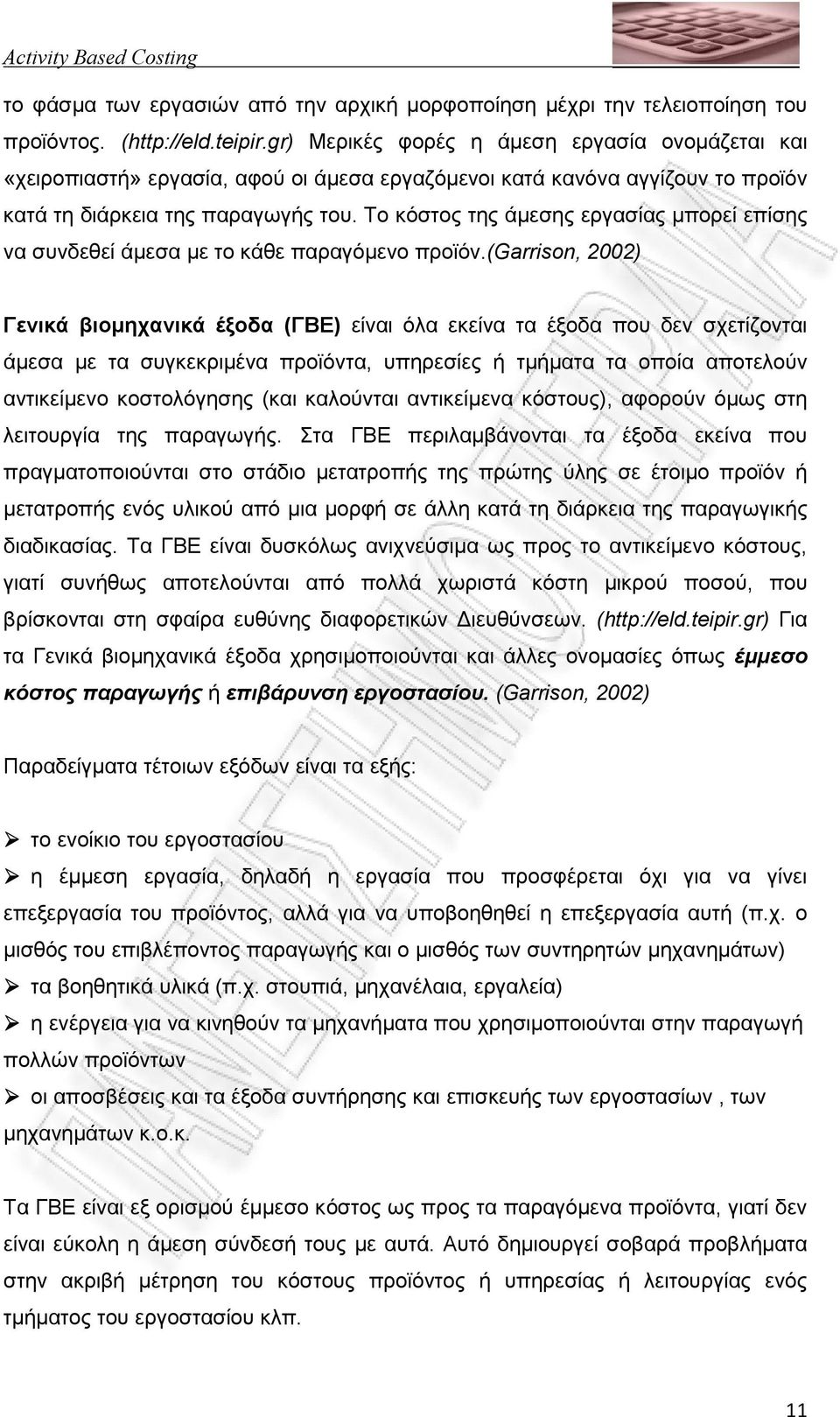 Activity Based Costing

το φάσμα των εργασιών από την αρχική μορφοποίηση μέχρι την τελειοποίηση του προϊόντος. (http://eld.teipir.gr) Μερικές φορές η άμεση εργασία ονομάζεται και «χειροπιαστή» εργασία, αφού οι άμεσα εργαζόμενοι κατά κανόνα αγγίζουν το προϊόν κατά τη διάρκεια της παραγωγής του. Το κόστος της άμεσης εργασίας μπορεί επίσης να συνδεθεί άμεσα με το κάθε παραγόμενο προϊόν.(Garrison, 2002)

Γενικά βιομηχανικά έξοδα (ΓΒΕ) είναι όλα εκείνα τα έξοδα που δεν σχετίζονται άμεσα με τα συγκεκριμένα προϊόντα, υπηρεσίες ή τμήματα τα οποία αποτελούν αντικείμενο κοστολόγησης (και καλούνται αντικείμενα κόστους), αφορούν όμως στη λειτουργία της παραγωγής. Στα ΓΒΕ περιλαμβάνονται τα έξοδα εκείνα που πραγματοποιούνται στο στάδιο μετατροπής της πρώτης ύλης σε έτοιμο προϊόν ή μετατροπής ενός υλικού από μια μορφή σε άλλη κατά τη διάρκεια της παραγωγικής διαδικασίας. Τα ΓΒΕ είναι δυσκόλως ανιχνεύσιμα ως προς το αντικείμενο κόστους, γιατί συνήθως αποτελούνται από πολλά χωριστά κόστη μικρού ποσού, που βρίσκονται στη σφαίρα ευθύνης διαφορετικών Διευθύνσεων. (http://eld.teipir.gr) Για τα Γενικά βιομηχανικά έξοδα χρησιμοποιούνται και άλλες ονομασίες όπως έμμεσο κόστος παραγωγής ή επιβάρυνση εργοστασίου. (Garrison, 2002)

Παραδείγματα τέτοιων εξόδων είναι τα εξής:

➢ το ενοίκιο του εργοστασίου
➢ η έμμεση εργασία, δηλαδή η εργασία που προσφέρεται όχι για να γίνει επεξεργασία του προϊόντος, αλλά για να υποβοηθηθεί η επεξεργασία αυτή (π.χ. ο μισθός του επιβλέποντος παραγωγής και ο μισθός των συντηρητών μηχανημάτων)
➢ τα βοηθητικά υλικά (π.χ. στουπιά, μηχανέλαια, εργαλεία)
➢ η ενέργεια για να κινηθούν τα μηχανήματα που χρησιμοποιούνται στην παραγωγή πολλών προϊόντων
➢ οι αποσβέσεις και τα έξοδα συντήρησης και επισκευής των εργοστασίων , των μηχανημάτων κ.ο.κ.

Τα ΓΒΕ είναι εξ ορισμού έμμεσο κόστος ως προς τα παραγόμενα προϊόντα, γιατί δεν είναι εύκολη η άμεση σύνδεσή τους με αυτά. Αυτό δημιουργεί σοβαρά προβλήματα στην ακριβή μέτρηση του κόστους προϊόντος ή υπηρεσίας ή λειτουργίας ενός τμήματος του εργοστασίου κλπ.

11